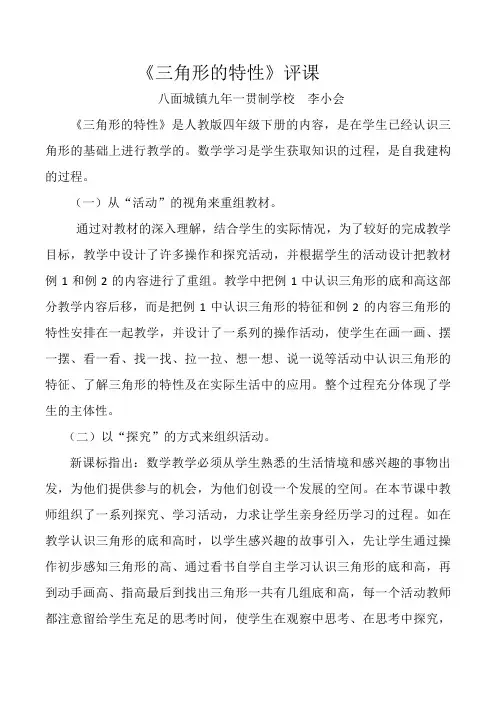 《三角形的特性》评课

八面城镇九年一贯制学校　李小会

《三角形的特性》是人教版四年级下册的内容，是在学生已经认识三角形的基础上进行教学的。数学学习是学生获取知识的过程，是自我建构的过程。

（一）从“活动”的视角来重组教材。

通过对教材的深入理解，结合学生的实际情况，为了较好的完成教学目标，教学中设计了许多操作和探究活动，并根据学生的活动设计把教材例 1 和例 2 的内容进行了重组。教学中把例 1 中认识三角形的底和高这部分教学内容后移，而是把例 1 中认识三角形的特征和例 2 的内容三角形的特性安排在一起教学，并设计了一系列的操作活动，使学生在画一画、摆一摆、看一看、找一找、拉一拉、想一想、说一说等活动中认识三角形的特征、了解三角形的特性及在实际生活中的应用。整个过程充分体现了学生的主体性。

（二）以“探究”的方式来组织活动。

新课标指出：数学教学必须从学生熟悉的生活情境和感兴趣的事物出发，为他们提供参与的机会，为他们创设一个发展的空间。在本节课中教师组织了一系列探究、学习活动，力求让学生亲身经历学习的过程。如在教学认识三角形的底和高时，以学生感兴趣的故事引入，先让学生通过操作初步感知三角形的高、通过看书自学自主学习认识三角形的底和高，再到动手画高、指高最后到找出三角形一共有几组底和高，每一个活动教师都注意留给学生充足的思考时间，使学生在观察中思考、在思考中探究，